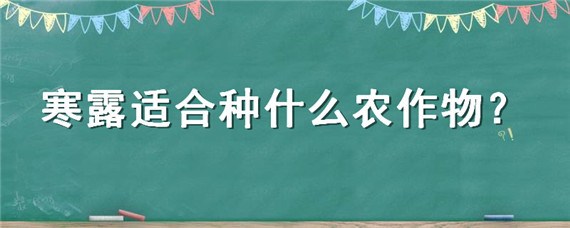 寒露适合种什么农作物？